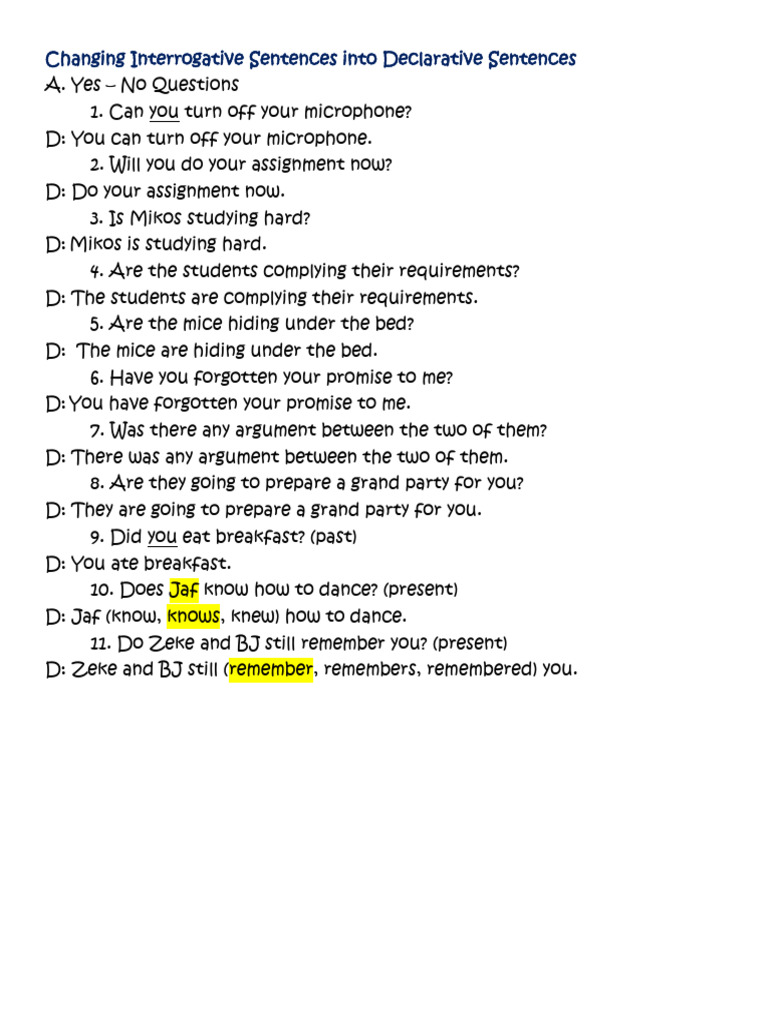 Changing Interrogative Sentences into Declarative Sentences
A. Yes – No Questions
1. Can you turn off your microphone?
D: You can turn off your microphone.
2. Will you do your assignment now?
D: Do your assignment now.
3. Is Mikos studying hard?
D: Mikos is studying hard.
4. Are the students complying their requirements?
D: The students are complying their requirements.
5. Are the mice hiding under the bed?
D: The mice are hiding under the bed.
6. Have you forgotten your promise to me?
D: You have forgotten your promise to me.
7. Was there any argument between the two of them?
D: There was any argument between the two of them.
8. Are they going to prepare a grand party for you?
D: They are going to prepare a grand party for you.
9. Did you eat breakfast? (past)
D: You ate breakfast.
10. Does Jaf know how to dance? (present)
D: Jaf (know, knows, knew) how to dance.
11. Do Zeke and BJ still remember you? (present)
D: Zeke and BJ still (remember, remembers, remembered) you.